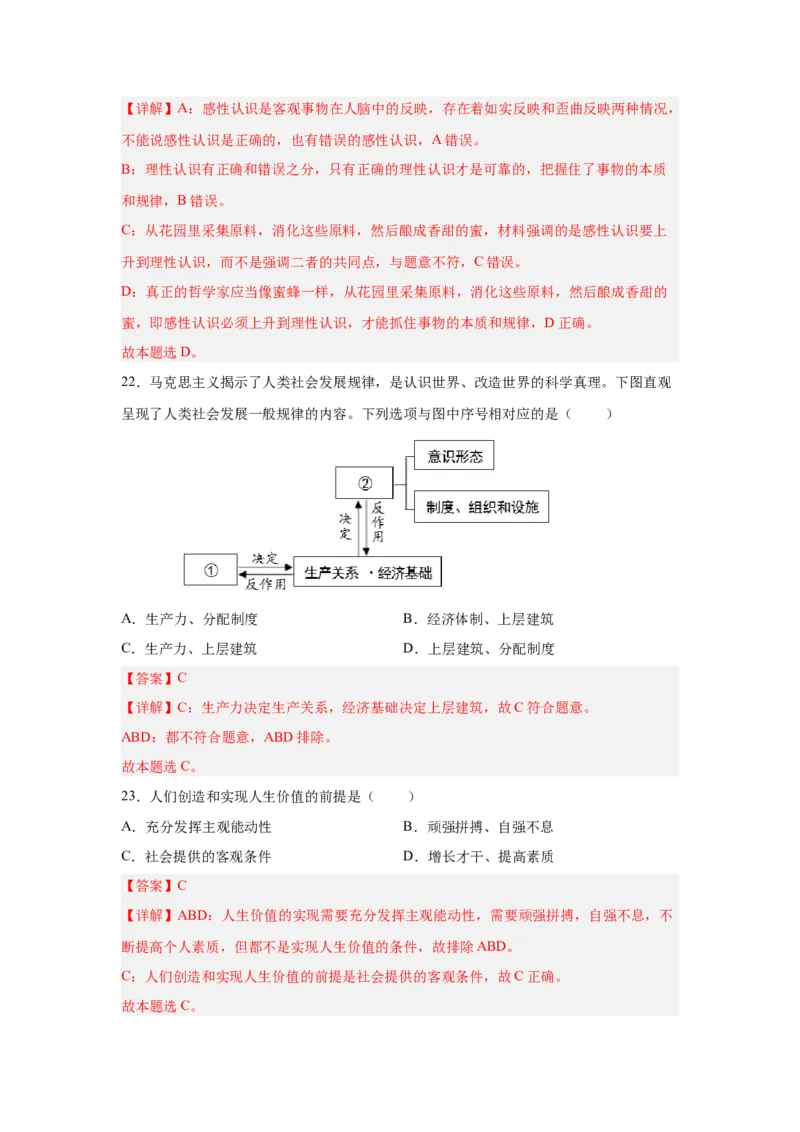 【详解】A：感性认识是客观事物在人脑中的反映，存在着如实反映和歪曲反映两种情况，不能说感性认识是正确的，也有错误的感性认识，A 错误。
B：理性认识有正确和错误之分，只有正确的理性认识才是可靠的，把握住了事物的本质和规律，B 错误。
C：从花园里采集原料，消化这些原料，然后酿成香甜的蜜，材料强调的是感性认识要上升到理性认识，而不是强调二者的共同点，与题意不符，C 错误。
D：真正的哲学家应当像蜜蜂一样，从花园里采集原料，消化这些原料，然后酿成香甜的蜜，即感性认识必须上升到理性认识，才能抓住事物的本质和规律，D 正确。
故本题选 D。

22．马克思主义揭示了人类社会发展规律，是认识世界、改造世界的科学真理。下图直观呈现了人类社会发展一般规律的内容。下列选项与图中序号相对应的是（　　）

意识形态
②
制度、组织和设施
决定
反作用
①
决定
反作用
生产关系 ·经济基础

A．生产力、分配制度　　B．经济体制、上层建筑
C．生产力、上层建筑　　D．上层建筑、分配制度

【答案】C
【详解】C：生产力决定生产关系，经济基础决定上层建筑，故 C 符合题意。
ABD：都不符合题意，ABD 排除。
故本题选 C。

23．人们创造和实现人生价值的前提是（　　）
A．充分发挥主观能动性　　B．顽强拼搏、自强不息
C．社会提供的客观条件　　D．增长才干、提高素质

【答案】C
【详解】ABD：人生价值的实现需要充分发挥主观能动性，需要顽强拼搏，自强不息，不断提高个人素质，但都不是实现人生价值的条件，故排除 ABD。
C：人们创造和实现人生价值的前提是社会提供的客观条件，故 C 正确。
故本题选 C。